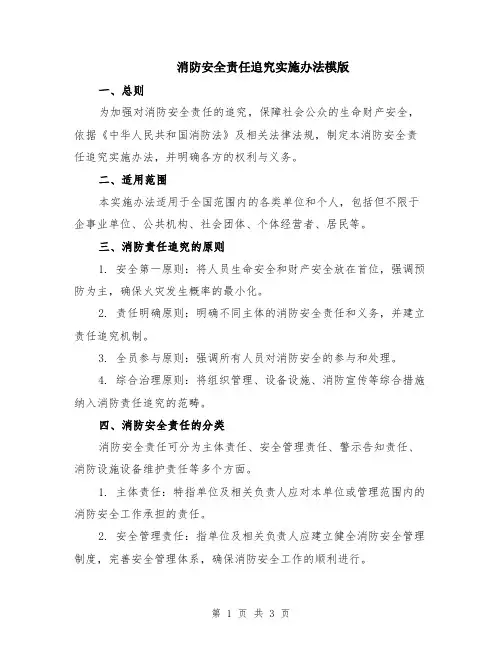 消防安全责任追究实施办法模版

一、总则

为加强对消防安全责任的追究，保障社会公众的生命财产安全，依据《中华人民共和国消防法》及相关法律法规，制定本消防安全责任追究实施办法，并明确各方的权利与义务。

二、适用范围

本实施办法适用于全国范围内的各类单位和个人，包括但不限于企事业单位、公共机构、社会团体、个体经营者、居民等。

三、消防责任追究的原则

1. 安全第一原则：将人员生命安全和财产安全放在首位，强调预防为主，确保火灾发生概率的最小化。

2. 责任明确原则：明确不同主体的消防安全责任和义务，并建立责任追究机制。

3. 全员参与原则：强调所有人员对消防安全的参与和处理。

4. 综合治理原则：将组织管理、设备设施、消防宣传等综合措施纳入消防责任追究的范畴。

四、消防安全责任的分类

消防安全责任可分为主体责任、安全管理责任、警示告知责任、消防设施设备维护责任等多个方面。

1. 主体责任：特指单位及相关负责人应对本单位或管理范围内的消防安全工作承担的责任。

2. 安全管理责任：指单位及相关负责人应建立健全消防安全管理制度，完善安全管理体系，确保消防安全工作的顺利进行。

第 1 页 共 3 页